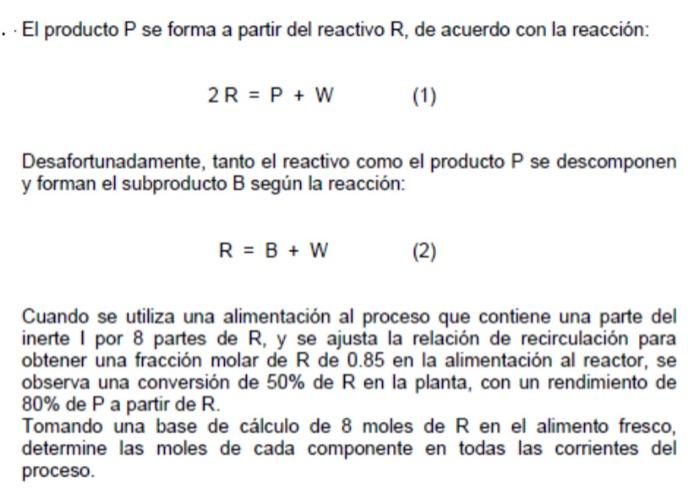 El producto P se forma a partir del reactivo R, de acuerdo con la reacción:

$2R = P + W$ (1)

Desafortunadamente, tanto el reactivo como el producto P se descomponen y forman el subproducto B según la reacción:

$R = B + W$ (2)

Cuando se utiliza una alimentación al proceso que contiene una parte del inerte I por 8 partes de R, y se ajusta la relación de recirculación para obtener una fracción molar de R de 0.85 en la alimentación al reactor, se observa una conversión de 50% de R en la planta, con un rendimiento de 80% de P a partir de R.
Tomando una base de cálculo de 8 moles de R en el alimento fresco, determine las moles de cada componente en todas las corrientes del proceso.